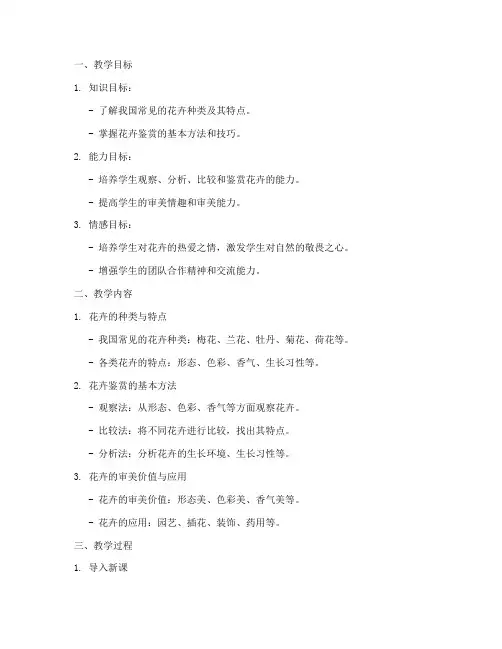 一、教学目标

1. 知识目标：

- 了解我国常见的花卉种类及其特点。

- 掌握花卉鉴赏的基本方法和技巧。

2. 能力目标：

- 培养学生观察、分析、比较和鉴赏花卉的能力。

- 提高学生的审美情趣和审美能力。

3. 情感目标：

- 培养学生对花卉的热爱之情，激发学生对自然的敬畏之心。

- 增强学生的团队合作精神和交流能力。

二、教学内容

1. 花卉的种类与特点

- 我国常见的花卉种类：梅花、兰花、牡丹、菊花、荷花等。

- 各类花卉的特点：形态、色彩、香气、生长习性等。

2. 花卉鉴赏的基本方法

- 观察法：从形态、色彩、香气等方面观察花卉。

- 比较法：将不同花卉进行比较，找出其特点。

- 分析法：分析花卉的生长环境、生长习性等。

3. 花卉的审美价值与应用

- 花卉的审美价值：形态美、色彩美、香气美等。

- 花卉的应用：园艺、插花、装饰、药用等。

三、教学过程

1. 导入新课